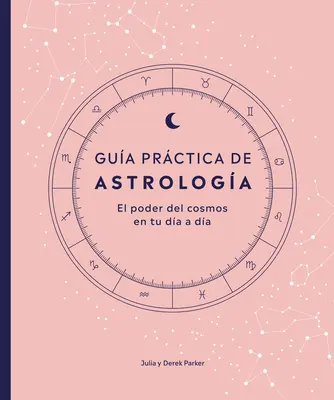 GUÍA PRÁCTICA DE
ASTROLOGÍA

El poder del cosmos en tu día a día

Julia y Derek Parker